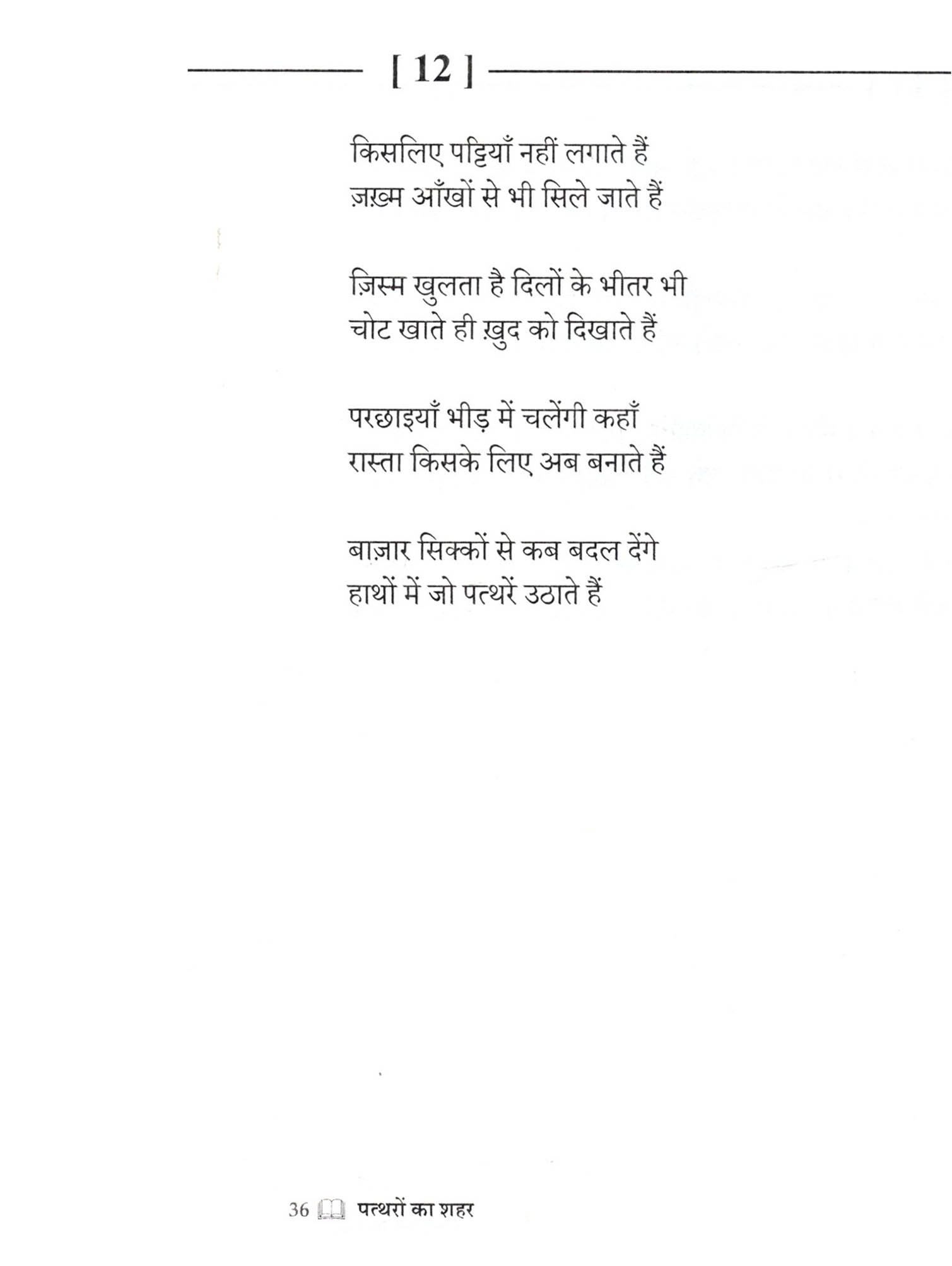 [ 12 ]

किसलिए पट्टियाँ नहीं लगाते हैं
ज़ख़्म आँखों से भी सिले जाते हैं

ज़िस्म खुलता है दिलों के भीतर भी
चोट खाते ही ख़ुद को दिखाते हैं

परछाइयाँ भीड़ में चलेंगी कहाँ
रास्ता किसके लिए अब बनाते हैं

बाज़ार सिक्कों से कब बदल देंगे
हाथों में जो पत्थरें उठाते हैं

36 पत्थरों का शहर